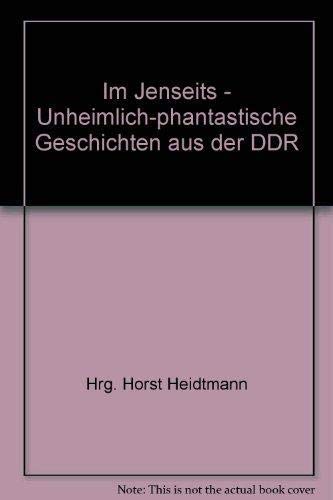 Im Jenseits - Unheimlich-phantastische Geschichten aus der DDR

Hrg. Horst Heidtmann

Note: This is not the actual book cover